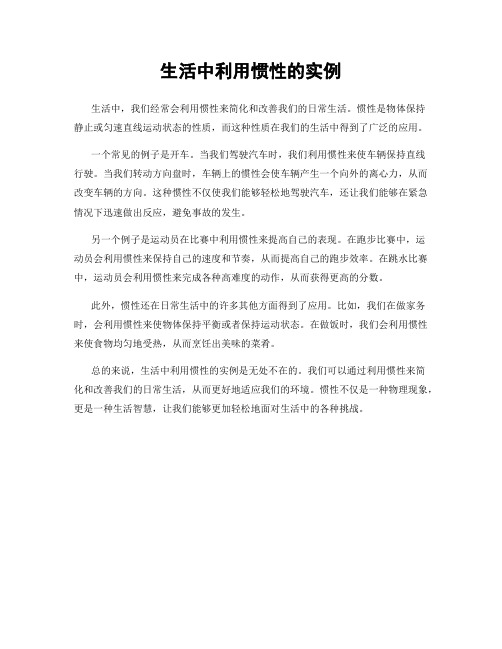 生活中利用惯性的实例

生活中，我们经常会利用惯性来简化和改善我们的日常生活。惯性是物体保持静止或匀速直线运动状态的性质，而这种性质在我们的生活中得到了广泛的应用。

一个常见的例子是开车。当我们驾驶汽车时，我们利用惯性来使车辆保持直线行驶。当我们转动方向盘时，车辆上的惯性会使车辆产生一个向外的离心力，从而改变车辆的方向。这种惯性不仅使我们能够轻松地驾驶汽车，还让我们能够在紧急情况下迅速做出反应，避免事故的发生。

另一个例子是运动员在比赛中利用惯性来提高自己的表现。在跑步比赛中，运动员会利用惯性来保持自己的速度和节奏，从而提高自己的跑步效率。在跳水比赛中，运动员会利用惯性来完成各种高难度的动作，从而获得更高的分数。

此外，惯性还在日常生活中的许多其他方面得到了应用。比如，我们在做家务时，会利用惯性来使物体保持平衡或者保持运动状态。在做饭时，我们会利用惯性来使食物均匀地受热，从而烹饪出美味的菜肴。

总的来说，生活中利用惯性的实例是无处不在的。我们可以通过利用惯性来简化和改善我们的日常生活，从而更好地适应我们的环境。惯性不仅是一种物理现象，更是一种生活智慧，让我们能够更加轻松地面对生活中的各种挑战。